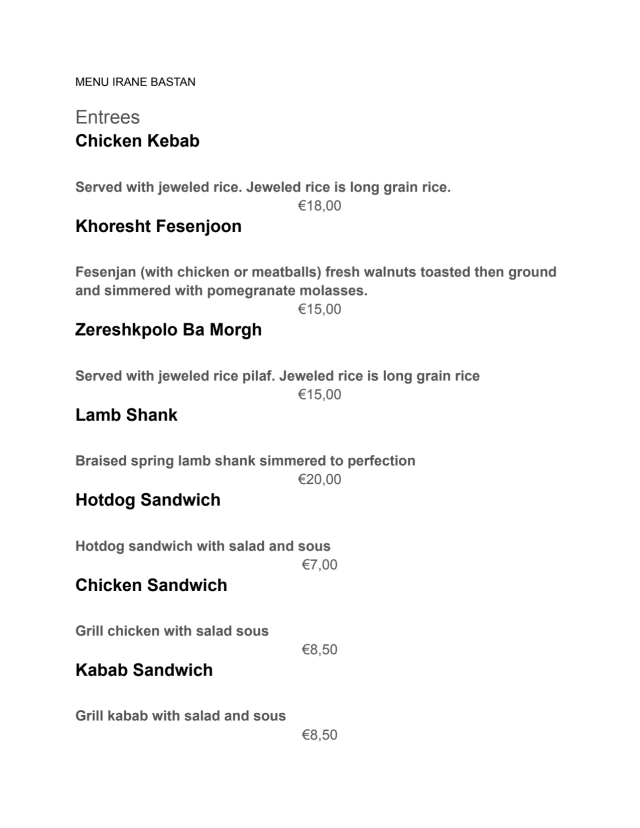 MENU IRANE BASTAN

Entrees

Chicken Kebab

Served with jeweled rice. Jeweled rice is long grain rice.

€18,00

Khoresht Fesenjoon

Fesenjan (with chicken or meatballs) fresh walnuts toasted then ground and simmered with pomegranate molasses.

€15,00

Zereshkpolo Ba Morgh

Served with jeweled rice pilaf. Jeweled rice is long grain rice

€15,00

Lamb Shank

Braised spring lamb shank simmered to perfection

€20,00

Hotdog Sandwich

Hotdog sandwich with salad and sous

€7,00

Chicken Sandwich

Grill chicken with salad sous

€8,50

Kabab Sandwich

Grill kabab with salad and sous

€8,50